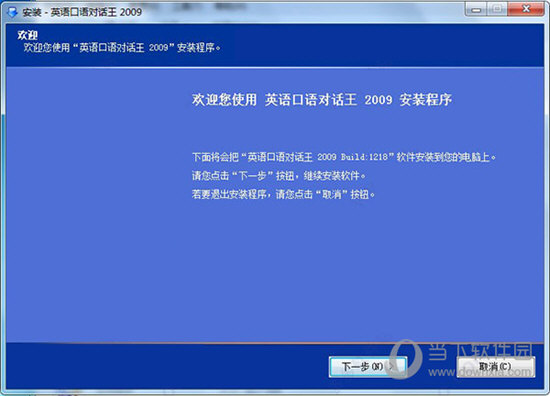 安装 - 英语口语对话王 2009

欢迎
欢迎您使用“英语口语对话王 2009”安装程序。

欢迎您使用 英语口语对话王 2009 安装程序

下面将会把“英语口语对话王 2009 Build:1218”软件安装到您的电脑上。
请您点击“下一步”按钮，继续安装软件。
若要退出安装程序，请您点击“取消”按钮。

下一步(N) >
取消(C)

当下软件园
www.downxia.com